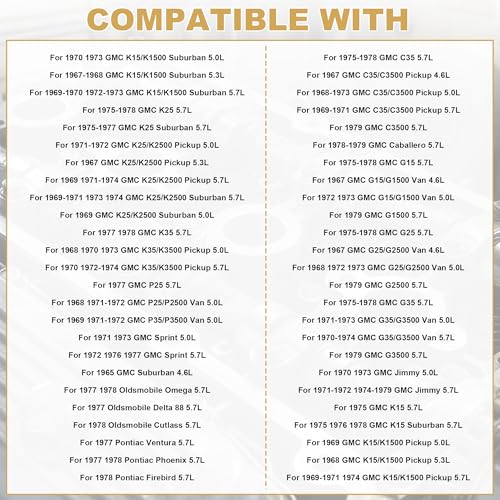 COMPATIBLE WITH

For 1970 1973 GMC K15/K1500 Suburban 5.0L

For 1967-1968 GMC K15/K1500 Suburban 5.3L

For 1969-1970 1972-1973 GMC K15/K1500 Suburban 5.7L

For 1975-1978 GMC K25 5.7L

For 1975-1977 GMC K25 Suburban 5.7L

For 1971-1972 GMC K25/K2500 Pickup 5.0L

For 1967 GMC K25/K2500 Pickup 5.3L

For 1969 1971-1974 GMC K25/K2500 Pickup 5.7L

For 1969-1971 1973 1974 GMC K25/K2500 Suburban 5.7L

For 1969 GMC K25/K2500 Suburban 5.0L

For 1977 1978 GMC K35 5.7L

For 1968 1970 1973 GMC K35/K3500 Pickup 5.0L

For 1970 1972-1974 GMC K35/K3500 Pickup 5.7L

For 1977 GMC P25 5.7L

For 1968 1971-1972 GMC P25/P2500 Van 5.0L

For 1969 1971-1972 GMC P35/P3500 Van 5.0L

For 1971 1973 GMC Sprint 5.0L

For 1972 1976 1977 GMC Sprint 5.7L

For 1965 GMC Suburban 4.6L

For 1977 1978 Oldsmobile Omega 5.7L

For 1977 Oldsmobile Delta 88 5.7L

For 1978 Oldsmobile Cutlass 5.7L

For 1977 Pontiac Ventura 5.7L

For 1977 1978 Pontiac Phoenix 5.7L

For 1978 Pontiac Firebird 5.7L

For 1975-1978 GMC C35 5.7L

For 1967 GMC C35/C3500 Pickup 4.6L

For 1968-1973 GMC C35/C3500 Pickup 5.0L

For 1969-1971 GMC C35/C3500 Pickup 5.7L

For 1979 GMC C3500 5.7L

For 1978-1979 GMC Caballero 5.7L

For 1975-1978 GMC G15 5.7L

For 1967 GMC G15/G1500 Van 4.6L

For 1972 1973 GMC G15/G1500 Van 5.0L

For 1979 GMC G1500 5.7L

For 1975-1978 GMC G25 5.7L

For 1967 GMC G25/G2500 Van 4.6L

For 1968 1972 1973 GMC G25/G2500 Van 5.0L

For 1979 GMC G2500 5.7L

For 1975-1978 GMC G35 5.7L

For 1971-1973 GMC G35/G3500 Van 5.0L

For 1970-1974 GMC G35/G3500 Van 5.7L

For 1979 GMC G3500 5.7L

For 1970 1973 GMC Jimmy 5.0L

For 1971-1972 1974-1979 GMC Jimmy 5.7L

For 1975 GMC K15 5.7L

For 1975 1976 1978 GMC K15 Suburban 5.7L

For 1969 GMC K15/K1500 Pickup 5.0L

For 1968 GMC K15/K1500 Pickup 5.3L

For 1969-1971 1974 GMC K15/K1500 Pickup 5.7L